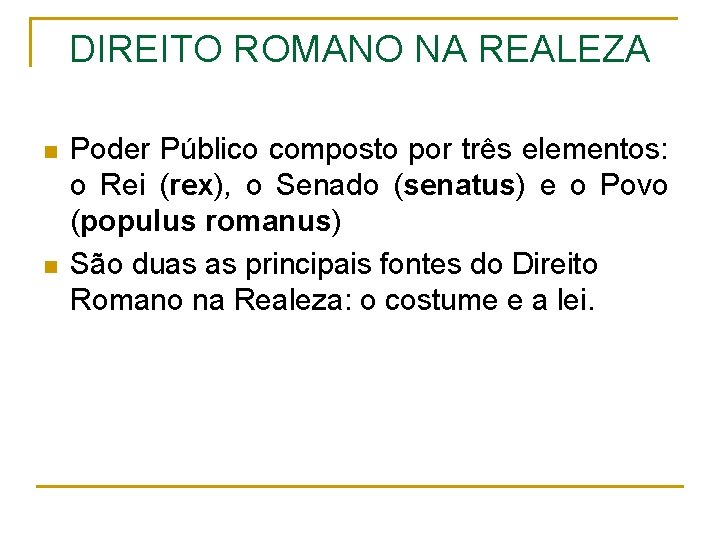 DIREITO ROMANO NA REALEZA

Poder Público composto por três elementos: o Rei (rex), o Senado (senatus) e o Povo (populus romanus)

São duas as principais fontes do Direito Romano na Realeza: o costume e a lei.